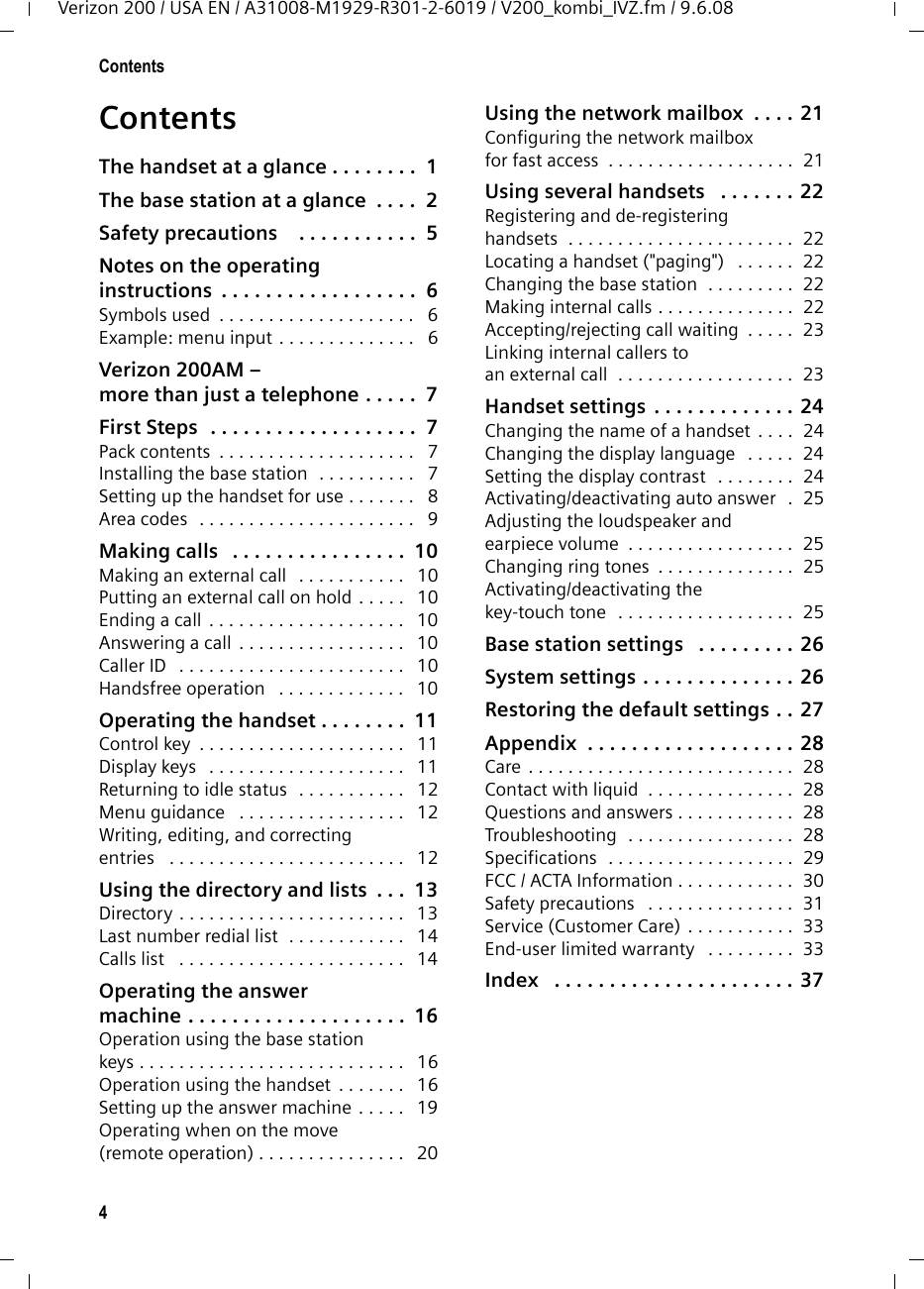 Verizon 200 / USA EN / A31008-M1929-R301-2-6019 / V200_kombi_IVZ.fm / 9.6.08

Contents

Contents

The handset at a glance . . . . . . . . 1

The base station at a glance . . . . 2

Safety precautions . . . . . . . . . . . 5

Notes on the operating instructions . . . . . . . . . . . . . . . . . . 6
Symbols used . . . . . . . . . . . . . . . . . . . . 6
Example: menu input . . . . . . . . . . . . . . 6

Verizon 200AM – more than just a telephone . . . . . 7

First Steps . . . . . . . . . . . . . . . . . . . 7
Pack contents . . . . . . . . . . . . . . . . . . . . 7
Installing the base station . . . . . . . . . . 7
Setting up the handset for use . . . . . . . 8
Area codes . . . . . . . . . . . . . . . . . . . . . . 9

Making calls . . . . . . . . . . . . . . . . 10
Making an external call . . . . . . . . . . . 10
Putting an external call on hold . . . . . 10
Ending a call . . . . . . . . . . . . . . . . . . . . 10
Answering a call . . . . . . . . . . . . . . . . . 10
Caller ID . . . . . . . . . . . . . . . . . . . . . . . 10
Handsfree operation . . . . . . . . . . . . . 10

Operating the handset . . . . . . . . 11
Control key . . . . . . . . . . . . . . . . . . . . . 11
Display keys . . . . . . . . . . . . . . . . . . . . 11
Returning to idle status . . . . . . . . . . . 12
Menu guidance . . . . . . . . . . . . . . . . . 12
Writing, editing, and correcting entries . . . . . . . . . . . . . . . . . . . . . . . . 12

Using the directory and lists . . . 13
Directory . . . . . . . . . . . . . . . . . . . . . . . 13
Last number redial list . . . . . . . . . . . . 14
Calls list . . . . . . . . . . . . . . . . . . . . . . . 14

Operating the answer machine . . . . . . . . . . . . . . . . . . . . 16
Operation using the base station keys . . . . . . . . . . . . . . . . . . . . . . . . . . . 16
Operation using the handset . . . . . . . 16
Setting up the answer machine . . . . . 19
Operating when on the move (remote operation) . . . . . . . . . . . . . . . 20

Using the network mailbox . . . . 21
Configuring the network mailbox for fast access . . . . . . . . . . . . . . . . . . . 21

Using several handsets . . . . . . . 22
Registering and de-registering handsets . . . . . . . . . . . . . . . . . . . . . . . 22
Locating a handset ("paging") . . . . . . 22
Changing the base station . . . . . . . . . 22
Making internal calls . . . . . . . . . . . . . . 22
Accepting/rejecting call waiting . . . . . 23
Linking internal callers to an external call . . . . . . . . . . . . . . . . . . 23

Handset settings . . . . . . . . . . . . . 24
Changing the name of a handset . . . . 24
Changing the display language . . . . . 24
Setting the display contrast . . . . . . . . 24
Activating/deactivating auto answer . 25
Adjusting the loudspeaker and earpiece volume . . . . . . . . . . . . . . . . . 25
Changing ring tones . . . . . . . . . . . . . . 25
Activating/deactivating the key-touch tone . . . . . . . . . . . . . . . . . . 25

Base station settings . . . . . . . . . 26

System settings . . . . . . . . . . . . . . 26

Restoring the default settings . . 27

Appendix . . . . . . . . . . . . . . . . . . . 28
Care . . . . . . . . . . . . . . . . . . . . . . . . . . . 28
Contact with liquid . . . . . . . . . . . . . . . 28
Questions and answers . . . . . . . . . . . . 28
Troubleshooting . . . . . . . . . . . . . . . . . 28
Specifications . . . . . . . . . . . . . . . . . . . 29
FCC / ACTA Information . . . . . . . . . . . . 30
Safety precautions . . . . . . . . . . . . . . . 31
Service (Customer Care) . . . . . . . . . . . 33
End-user limited warranty . . . . . . . . . 33

Index . . . . . . . . . . . . . . . . . . . . . . 37

4